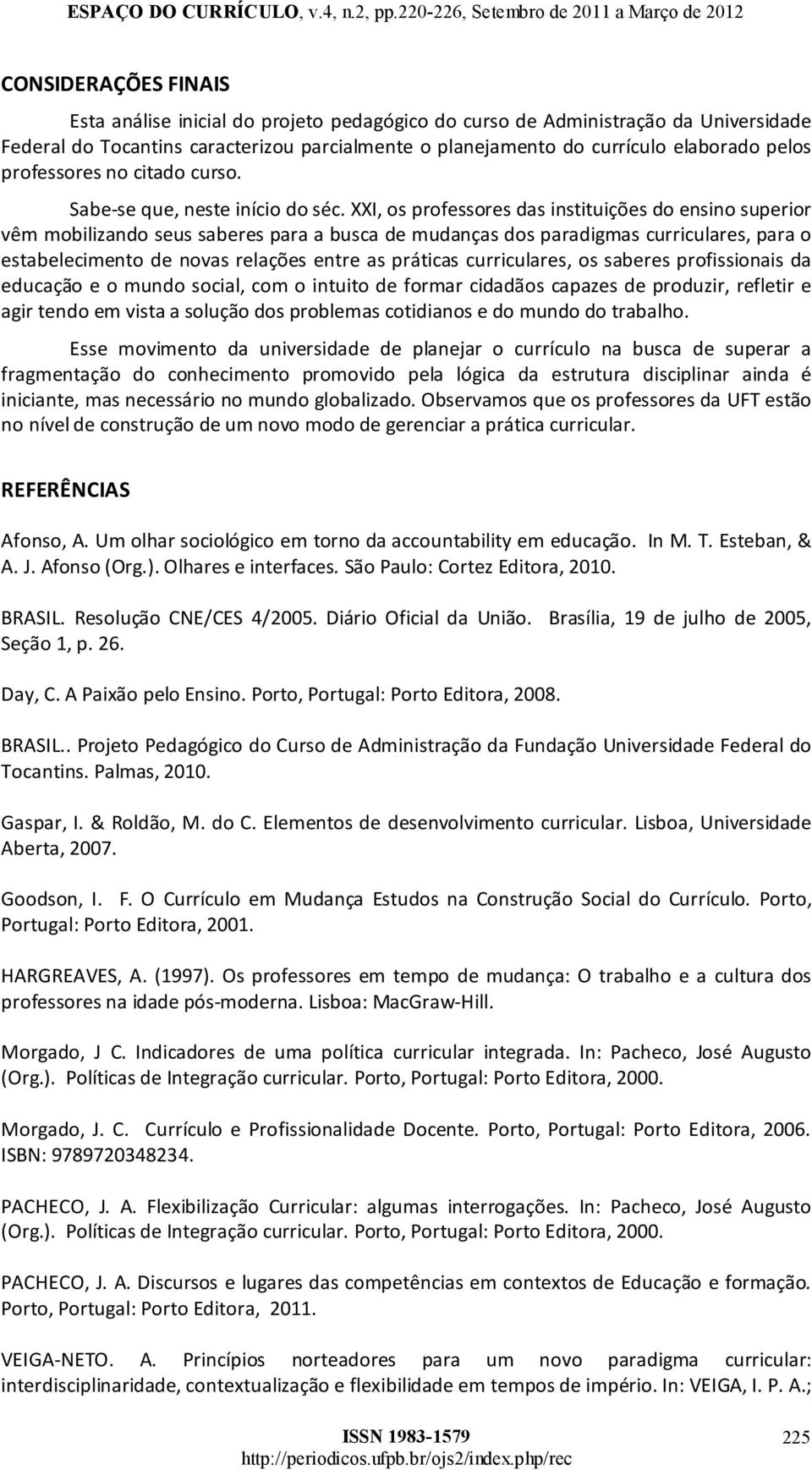 ESPAÇO DO CURRÍCULO, v.4, n.2, pp.220-226, Setembro de 2011 a Março de 2012

CONSIDERAÇÕES FINAIS

Esta análise inicial do projeto pedagógico do curso de Administração da Universidade Federal do Tocantins caracterizou parcialmente o planejamento do currículo elaborado pelos professores no citado curso.

Sabe-se que, neste início do séc. XXI, os professores das instituições do ensino superior vêm mobilizando seus saberes para a busca de mudanças dos paradigmas curriculares, para o estabelecimento de novas relações entre as práticas curriculares, os saberes profissionais da educação e o mundo social, com o intuito de formar cidadãos capazes de produzir, refletir e agir tendo em vista a solução dos problemas cotidianos e do mundo do trabalho.

Esse movimento da universidade de planejar o currículo na busca de superar a fragmentação do conhecimento promovido pela lógica da estrutura disciplinar ainda é iniciante, mas necessário no mundo globalizado. Observamos que os professores da UFT estão no nível de construção de um novo modo de gerenciar a prática curricular.

REFERÊNCIAS

Afonso, A. Um olhar sociológico em torno da accountability em educação. In M. T. Esteban, & A. J. Afonso (Org.). Olhares e interfaces. São Paulo: Cortez Editora, 2010.

BRASIL. Resolução CNE/CES 4/2005. Diário Oficial da União. Brasília, 19 de julho de 2005, Seção 1, p. 26.

Day, C. A Paixão pelo Ensino. Porto, Portugal: Porto Editora, 2008.

BRASIL.. Projeto Pedagógico do Curso de Administração da Fundação Universidade Federal do Tocantins. Palmas, 2010.

Gaspar, I. & Roldão, M. do C. Elementos de desenvolvimento curricular. Lisboa, Universidade Aberta, 2007.

Goodson, I. F. O Currículo em Mudança Estudos na Construção Social do Currículo. Porto, Portugal: Porto Editora, 2001.

HARGREAVES, A. (1997). Os professores em tempo de mudança: O trabalho e a cultura dos professores na idade pós-moderna. Lisboa: MacGraw-Hill.

Morgado, J C. Indicadores de uma política curricular integrada. In: Pacheco, José Augusto (Org.). Políticas de Integração curricular. Porto, Portugal: Porto Editora, 2000.

Morgado, J. C. Currículo e Profissionalidade Docente. Porto, Portugal: Porto Editora, 2006. ISBN: 9789720348234.

PACHECO, J. A. Flexibilização Curricular: algumas interrogações. In: Pacheco, José Augusto (Org.). Políticas de Integração curricular. Porto, Portugal: Porto Editora, 2000.

PACHECO, J. A. Discursos e lugares das competências em contextos de Educação e formação. Porto, Portugal: Porto Editora, 2011.

VEIGA-NETO. A. Princípios norteadores para um novo paradigma curricular: interdisciplinaridade, contextualização e flexibilidade em tempos de império. In: VEIGA, I. P. A.;

ISSN 1983-1579
http://periodicos.ufpb.br/ojs2/index.php/rec
225